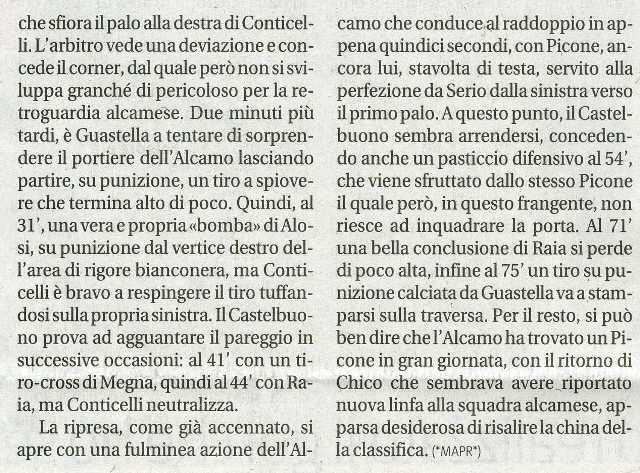 che sfiora il palo alla destra di Conticelli. L'arbitro vede una deviazione e concede il corner, dal quale però non si sviluppa granché di pericoloso per la retroguardia alcamese. Due minuti più tardi, è Guastella a tentare di sorprendere il portiere dell'Alcamo lasciando partire, su punizione, un tiro a spiovere che termina alto di poco. Quindi, al 31', una vera e propria «bomba» di Alosi, su punizione dal vertice destro dell'area di rigore bianconera, ma Conticelli è bravo a respingere il tiro tuffandosi sulla propria sinistra. Il Castelbuono prova ad agguantare il pareggio in successive occasioni: al 41' con un tiro-cross di Megna, quindi al 44' con Raia, ma Conticelli neutralizza.

La ripresa, come già accennato, si apre con una fulminea azione dell'Alcamo che conduce al raddoppio in appena quindici secondi, con Picone, ancora lui, stavolta di testa, servito alla perfezione da Serio dalla sinistra verso il primo palo. A questo punto, il Castelbuono sembra arrendersi, concedendo anche un pasticcio difensivo al 54', che viene sfruttato dallo stesso Picone il quale però, in questo frangente, non riesce ad inquadrare la porta. Al 71' una bella conclusione di Raia si perde di poco alta, infine al 75' un tiro su punizione calciata da Guastella va a stamparsi sulla traversa. Per il resto, si può ben dire che l'Alcamo ha trovato un Picone in gran giornata, con il ritorno di Chico che sembrava avere riportato nuova linfa alla squadra alcamese, apparsa desiderosa di risalire la china della classifica. (*MAPR*)